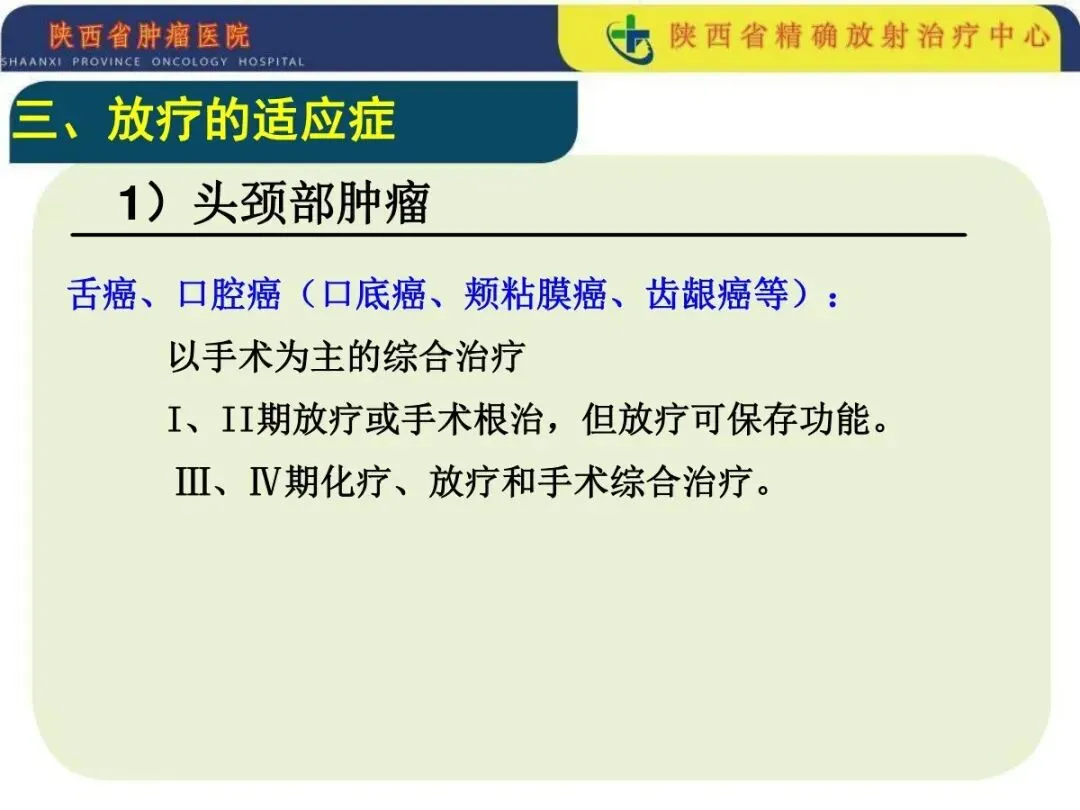 陕西省肿瘤医院
SHAANXI PROVINCE ONCOLOGY HOSPITAL

陕西省精确放射治疗中心

三、放疗的适应症

1）头颈部肿瘤

舌癌、口腔癌（口底癌、颊粘膜癌、齿龈癌等）：

以手术为主的综合治疗

I、II期放疗或手术根治，但放疗可保存功能。

Ⅲ、Ⅳ期化疗、放疗和手术综合治疗。